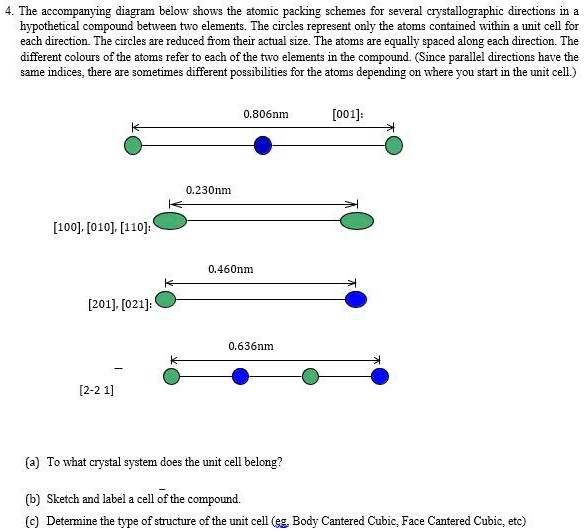 4. The accompanying diagram below shows the atomic packing schemes for several crystallographic directions in a hypothetical compound between two elements. The circles represent only the atoms contained within a unit cell for each direction. The circles are reduced from their actual size. The atoms are equally spaced along each direction. The different colours of the atoms refer to each of the two elements in the compound. (Since parallel directions have the same indices, there are sometimes different possibilities for the atoms depending on where you start in the unit cell.)

0.806nm

[001]:

0.230nm

[100], [010], [110]:

0.460nm

[201], [021]:

0.636nm

[2-2 1]

(a) To what crystal system does the unit cell belong?

(b) Sketch and label a cell of the compound.

(c) Determine the type of structure of the unit cell (eg. Body Cantered Cubic, Face Cantered Cubic, etc)